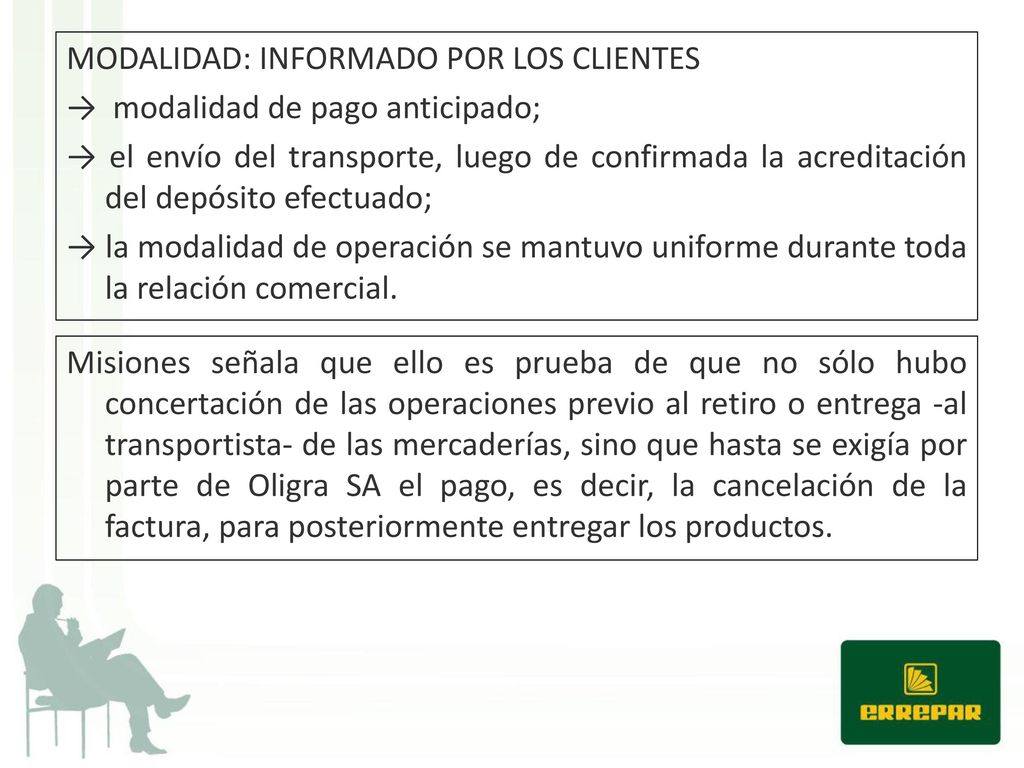 MODALIDAD: INFORMADO POR LOS CLIENTES

→ modalidad de pago anticipado;

→ el envío del transporte, luego de confirmada la acreditación del depósito efectuado;

→ la modalidad de operación se mantuvo uniforme durante toda la relación comercial.

Misiones señala que ello es prueba de que no sólo hubo concertación de las operaciones previo al retiro o entrega -al transportista- de las mercaderías, sino que hasta se exigía por parte de Oligra SA el pago, es decir, la cancelación de la factura, para posteriormente entregar los productos.

ERREPAR